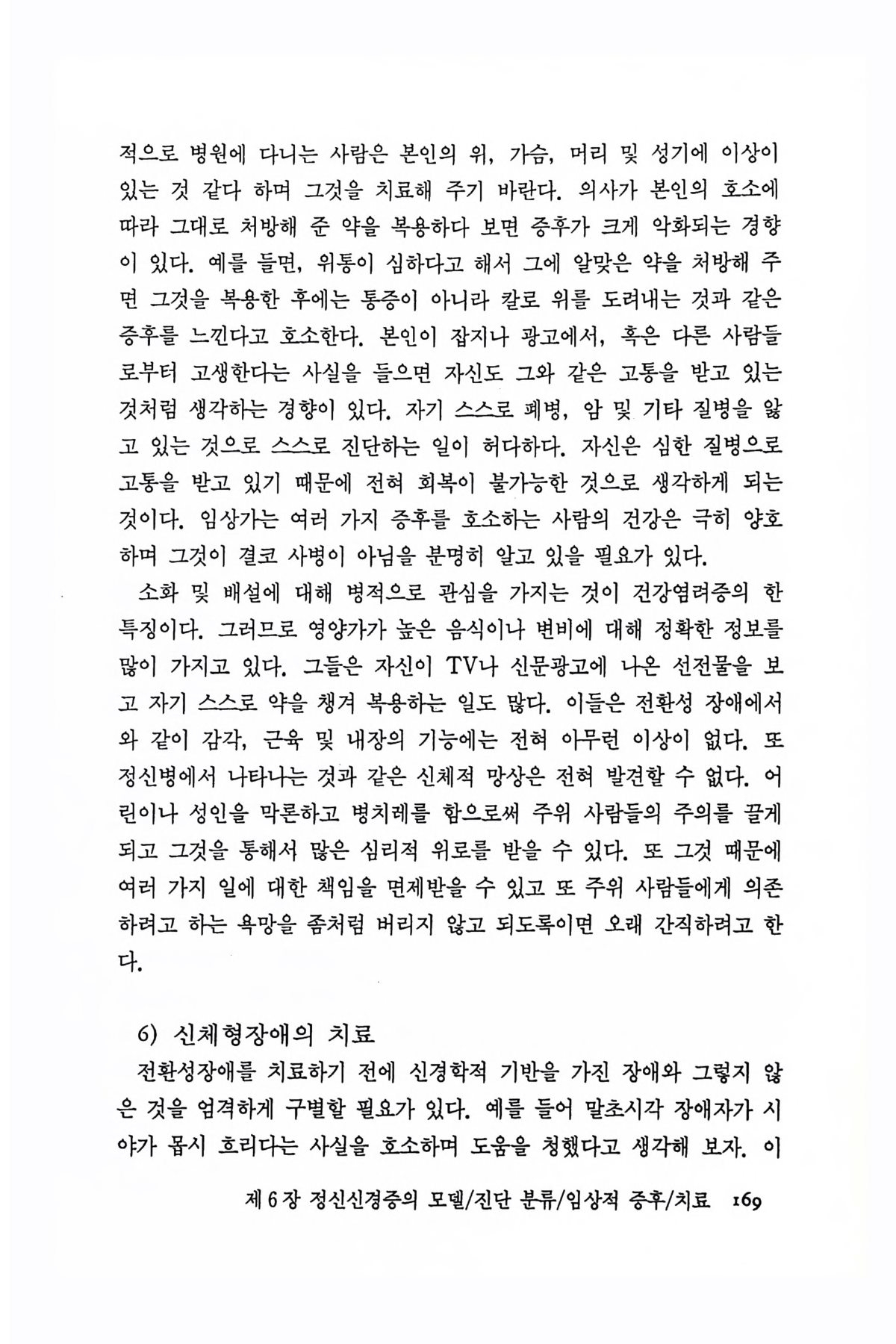 적으로 병원에 다니는 사람은 본인의 위, 가슴, 머리 및 성기에 이상이 있는 것 같다 하며 그것을 치료해 주기 바란다. 의사가 본인의 호소에 따라 그대로 처방해 준 약을 복용하다 보면 증후가 크게 악화되는 경향이 있다. 예를 들면, 위통이 심하다고 해서 그에 알맞은 약을 처방해 주면 그것을 복용한 후에는 통증이 아니라 칼로 위를 도려내는 것과 같은 증후를 느낀다고 호소한다. 본인이 잡지나 광고에서, 혹은 다른 사람들로부터 고생한다는 사실을 들으면 자신도 그와 같은 고통을 받고 있는 것처럼 생각하는 경향이 있다. 자기 스스로 폐병, 암 및 기타 질병을 앓고 있는 것으로 스스로 진단하는 일이 허다하다. 자신은 심한 질병으로 고통을 받고 있기 때문에 전혀 회복이 불가능한 것으로 생각하게 되는 것이다. 임상가는 여러 가지 증후를 호소하는 사람의 건강은 극히 양호하며 그것이 결코 사병이 아님을 분명히 알고 있을 필요가 있다.

소화 및 배설에 대해 병적으로 관심을 가지는 것이 건강염려증의 한 특징이다. 그러므로 영양가가 높은 음식이나 변비에 대해 정확한 정보를 많이 가지고 있다. 그들은 자신이 TV나 신문광고에 나온 선전물을 보고 자기 스스로 약을 챙겨 복용하는 일도 많다. 이들은 전환성 장애에서와 같이 감각, 근육 및 내장의 기능에는 전혀 아무런 이상이 없다. 또 정신병에서 나타나는 것과 같은 신체적 망상은 전혀 발견할 수 없다. 어린이나 성인을 막론하고 병치레를 함으로써 주위 사람들의 주의를 끌게 되고 그것을 통해서 많은 심리적 위로를 받을 수 있다. 또 그것 때문에 여러 가지 일에 대한 책임을 면제받을 수 있고 또 주위 사람들에게 의존하려고 하는 욕망을 좀처럼 버리지 않고 되도록이면 오래 간직하려고 한다.

6) 신체형장애의 치료

전환성장애를 치료하기 전에 신경학적 기반을 가진 장애와 그렇지 않은 것을 엄격하게 구별할 필요가 있다. 예를 들어 말초시각 장애자가 시야가 몹시 흐리다는 사실을 호소하며 도움을 청했다고 생각해 보자. 이

제 6 장 정신신경증의 모델/진단 분류/임상적 증후/치료 169